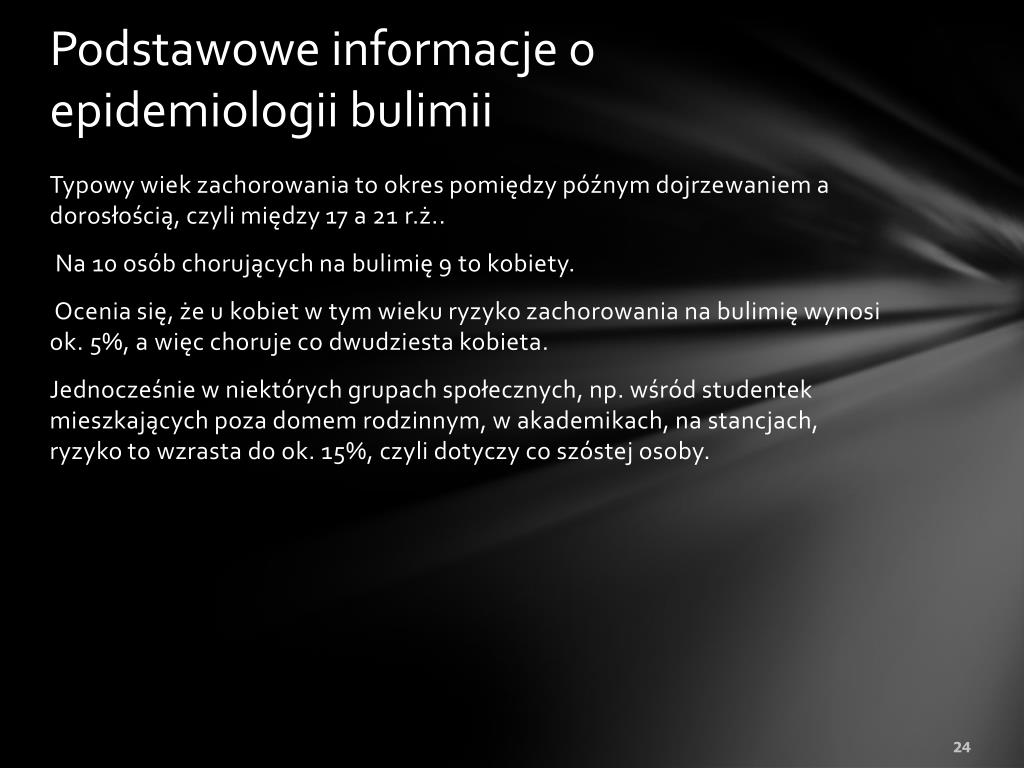 Podstawowe informacje o epidemiologii bulimii

Typowy wiek zachorowania to okres pomiędzy późnym dojrzewaniem a dorosłością, czyli między 17 a 21 r.ż..

Na 10 osób chorujących na bulimię 9 to kobiety.

Ocenia się, że u kobiet w tym wieku ryzyko zachorowania na bulimię wynosi ok. 5%, a więc choruje co dwudziesta kobieta.

Jednocześnie w niektórych grupach społecznych, np. wśród studentek mieszkających poza domem rodzinnym, w akademikach, na stancjach, ryzyko to wzrasta do ok. 15%, czyli dotyczy co szóstej osoby.

24